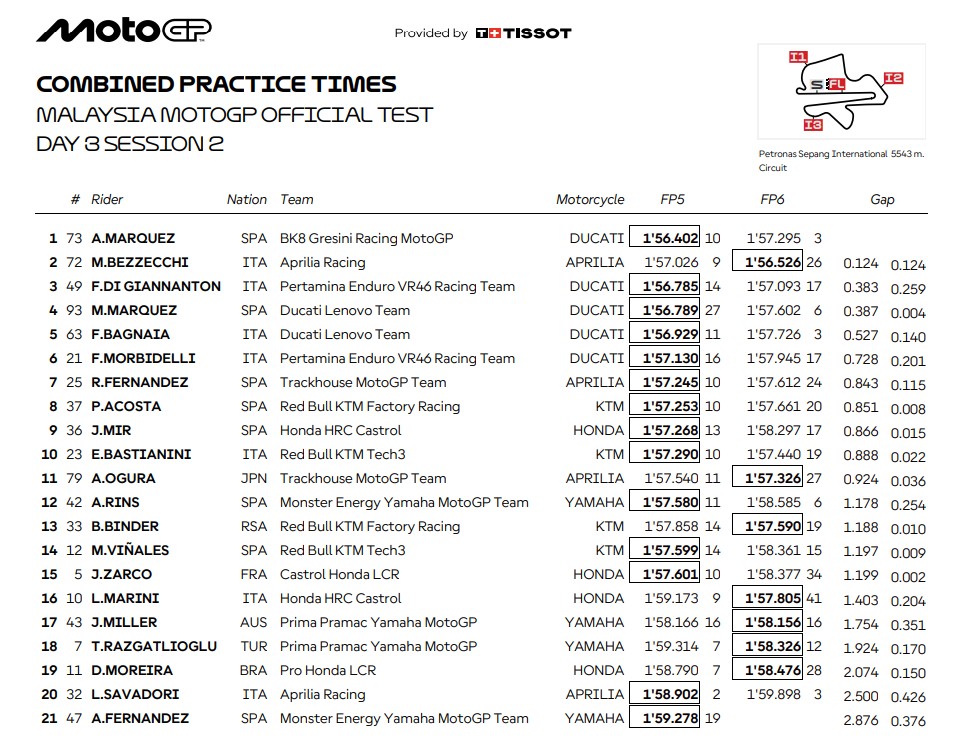 MotoGP

Provided by TISSOT

COMBINED PRACTICE TIMES
MALAYSIA MOTOGP OFFICIAL TEST
DAY 3 SESSION 2

I1 I2 I3 S FL

Petronas Sepang International Circuit 5543 m.

| | # | Rider | Nation | Team | Motorcycle | FP5 | | FP6 | | Gap | |
|---|---|---|---|---|---|---|---|---|---|---|---|
| 1 | 73 | A.MARQUEZ | SPA | BK8 Gresini Racing MotoGP | DUCATI | 1'56.402 | 10 | 1'57.295 | 3 | | |
| 2 | 72 | M.BEZZECCHI | ITA | Aprilia Racing | APRILIA | 1'57.026 | 9 | 1'56.526 | 26 | 0.124 | 0.124 |
| 3 | 49 | F.DI GIANNANTON | ITA | Pertamina Enduro VR46 Racing Team | DUCATI | 1'56.785 | 14 | 1'57.093 | 17 | 0.383 | 0.259 |
| 4 | 93 | M.MARQUEZ | SPA | Ducati Lenovo Team | DUCATI | 1'56.789 | 27 | 1'57.602 | 6 | 0.387 | 0.004 |
| 5 | 63 | F.BAGNAIA | ITA | Ducati Lenovo Team | DUCATI | 1'56.929 | 11 | 1'57.726 | 3 | 0.527 | 0.140 |
| 6 | 21 | F.MORBIDELLI | ITA | Pertamina Enduro VR46 Racing Team | DUCATI | 1'57.130 | 16 | 1'57.945 | 17 | 0.728 | 0.201 |
| 7 | 25 | R.FERNANDEZ | SPA | Trackhouse MotoGP Team | APRILIA | 1'57.245 | 10 | 1'57.612 | 24 | 0.843 | 0.115 |
| 8 | 37 | P.ACOSTA | SPA | Red Bull KTM Factory Racing | KTM | 1'57.253 | 10 | 1'57.661 | 20 | 0.851 | 0.008 |
| 9 | 36 | J.MIR | SPA | Honda HRC Castrol | HONDA | 1'57.268 | 13 | 1'58.297 | 17 | 0.866 | 0.015 |
| 10 | 23 | E.BASTIANINI | ITA | Red Bull KTM Tech3 | KTM | 1'57.290 | 10 | 1'57.440 | 19 | 0.888 | 0.022 |
| 11 | 79 | A.OGURA | JPN | Trackhouse MotoGP Team | APRILIA | 1'57.540 | 11 | 1'57.326 | 27 | 0.924 | 0.036 |
| 12 | 42 | A.RINS | SPA | Monster Energy Yamaha MotoGP Team | YAMAHA | 1'57.580 | 11 | 1'58.585 | 6 | 1.178 | 0.254 |
| 13 | 33 | B.BINDER | RSA | Red Bull KTM Factory Racing | KTM | 1'57.858 | 14 | 1'57.590 | 19 | 1.188 | 0.010 |
| 14 | 12 | M.VIÑALES | SPA | Red Bull KTM Tech3 | KTM | 1'57.599 | 14 | 1'58.361 | 15 | 1.197 | 0.009 |
| 15 | 5 | J.ZARCO | FRA | Castrol Honda LCR | HONDA | 1'57.601 | 10 | 1'58.377 | 34 | 1.199 | 0.002 |
| 16 | 10 | L.MARINI | ITA | Honda HRC Castrol | HONDA | 1'59.173 | 9 | 1'57.805 | 41 | 1.403 | 0.204 |
| 17 | 43 | J.MILLER | AUS | Prima Pramac Yamaha MotoGP | YAMAHA | 1'58.166 | 16 | 1'58.156 | 16 | 1.754 | 0.351 |
| 18 | 7 | T.RAZGATLIOGLU | TUR | Prima Pramac Yamaha MotoGP | YAMAHA | 1'59.314 | 7 | 1'58.326 | 12 | 1.924 | 0.170 |
| 19 | 11 | D.MOREIRA | BRA | Pro Honda LCR | HONDA | 1'58.790 | 7 | 1'58.476 | 28 | 2.074 | 0.150 |
| 20 | 32 | L.SAVADORI | ITA | Aprilia Racing | APRILIA | 1'58.902 | 2 | 1'59.898 | 3 | 2.500 | 0.426 |
| 21 | 47 | A.FERNANDEZ | SPA | Monster Energy Yamaha MotoGP Team | YAMAHA | 1'59.278 | 19 | | | 2.876 | 0.376 |